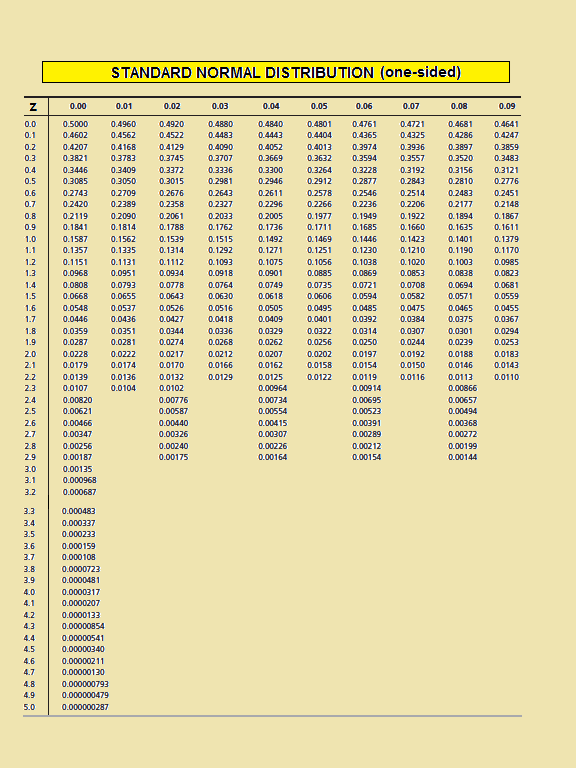 STANDARD NORMAL DISTRIBUTION (one-sided)

| Z | 0.00 | 0.01 | 0.02 | 0.03 | 0.04 | 0.05 | 0.06 | 0.07 | 0.08 | 0.09 |
|---|---|---|---|---|---|---|---|---|---|---|
| 0.0 | 0.5000 | 0.4960 | 0.4920 | 0.4880 | 0.4840 | 0.4801 | 0.4761 | 0.4721 | 0.4681 | 0.4641 |
| 0.1 | 0.4602 | 0.4562 | 0.4522 | 0.4483 | 0.4443 | 0.4404 | 0.4365 | 0.4325 | 0.4286 | 0.4247 |
| 0.2 | 0.4207 | 0.4168 | 0.4129 | 0.4090 | 0.4052 | 0.4013 | 0.3974 | 0.3936 | 0.3897 | 0.3859 |
| 0.3 | 0.3821 | 0.3783 | 0.3745 | 0.3707 | 0.3669 | 0.3632 | 0.3594 | 0.3557 | 0.3520 | 0.3483 |
| 0.4 | 0.3446 | 0.3409 | 0.3372 | 0.3336 | 0.3300 | 0.3264 | 0.3228 | 0.3192 | 0.3156 | 0.3121 |
| 0.5 | 0.3085 | 0.3050 | 0.3015 | 0.2981 | 0.2946 | 0.2912 | 0.2877 | 0.2843 | 0.2810 | 0.2776 |
| 0.6 | 0.2743 | 0.2709 | 0.2676 | 0.2643 | 0.2611 | 0.2578 | 0.2546 | 0.2514 | 0.2483 | 0.2451 |
| 0.7 | 0.2420 | 0.2389 | 0.2358 | 0.2327 | 0.2296 | 0.2266 | 0.2236 | 0.2206 | 0.2177 | 0.2148 |
| 0.8 | 0.2119 | 0.2090 | 0.2061 | 0.2033 | 0.2005 | 0.1977 | 0.1949 | 0.1922 | 0.1894 | 0.1867 |
| 0.9 | 0.1841 | 0.1814 | 0.1788 | 0.1762 | 0.1736 | 0.1711 | 0.1685 | 0.1660 | 0.1635 | 0.1611 |
| 1.0 | 0.1587 | 0.1562 | 0.1539 | 0.1515 | 0.1492 | 0.1469 | 0.1446 | 0.1423 | 0.1401 | 0.1379 |
| 1.1 | 0.1357 | 0.1335 | 0.1314 | 0.1292 | 0.1271 | 0.1251 | 0.1230 | 0.1210 | 0.1190 | 0.1170 |
| 1.2 | 0.1151 | 0.1131 | 0.1112 | 0.1093 | 0.1075 | 0.1056 | 0.1038 | 0.1020 | 0.1003 | 0.0985 |
| 1.3 | 0.0968 | 0.0951 | 0.0934 | 0.0918 | 0.0901 | 0.0885 | 0.0869 | 0.0853 | 0.0838 | 0.0823 |
| 1.4 | 0.0808 | 0.0793 | 0.0778 | 0.0764 | 0.0749 | 0.0735 | 0.0721 | 0.0708 | 0.0694 | 0.0681 |
| 1.5 | 0.0668 | 0.0655 | 0.0643 | 0.0630 | 0.0618 | 0.0606 | 0.0594 | 0.0582 | 0.0571 | 0.0559 |
| 1.6 | 0.0548 | 0.0537 | 0.0526 | 0.0516 | 0.0505 | 0.0495 | 0.0485 | 0.0475 | 0.0465 | 0.0455 |
| 1.7 | 0.0446 | 0.0436 | 0.0427 | 0.0418 | 0.0409 | 0.0401 | 0.0392 | 0.0384 | 0.0375 | 0.0367 |
| 1.8 | 0.0359 | 0.0351 | 0.0344 | 0.0336 | 0.0329 | 0.0322 | 0.0314 | 0.0307 | 0.0301 | 0.0294 |
| 1.9 | 0.0287 | 0.0281 | 0.0274 | 0.0268 | 0.0262 | 0.0256 | 0.0250 | 0.0244 | 0.0239 | 0.0253 |
| 2.0 | 0.0228 | 0.0222 | 0.0217 | 0.0212 | 0.0207 | 0.0202 | 0.0197 | 0.0192 | 0.0188 | 0.0183 |
| 2.1 | 0.0179 | 0.0174 | 0.0170 | 0.0166 | 0.0162 | 0.0158 | 0.0154 | 0.0150 | 0.0146 | 0.0143 |
| 2.2 | 0.0139 | 0.0136 | 0.0132 | 0.0129 | 0.0125 | 0.0122 | 0.0119 | 0.0116 | 0.0113 | 0.0110 |
| 2.3 | 0.0107 | 0.0104 | 0.0102 | | 0.00964 | | 0.00914 | | 0.00866 | |
| 2.4 | 0.00820 | | 0.00776 | | 0.00734 | | 0.00695 | | 0.00657 | |
| 2.5 | 0.00621 | | 0.00587 | | 0.00554 | | 0.00523 | | 0.00494 | |
| 2.6 | 0.00466 | | 0.00440 | | 0.00415 | | 0.00391 | | 0.00368 | |
| 2.7 | 0.00347 | | 0.00326 | | 0.00307 | | 0.00289 | | 0.00272 | |
| 2.8 | 0.00256 | | 0.00240 | | 0.00226 | | 0.00212 | | 0.00199 | |
| 2.9 | 0.00187 | | 0.00175 | | 0.00164 | | 0.00154 | | 0.00144 | |
| 3.0 | 0.00135 | | | | | | | | | |
| 3.1 | 0.000968 | | | | | | | | | |
| 3.2 | 0.000687 | | | | | | | | | |
| 3.3 | 0.000483 | | | | | | | | | |
| 3.4 | 0.000337 | | | | | | | | | |
| 3.5 | 0.000233 | | | | | | | | | |
| 3.6 | 0.000159 | | | | | | | | | |
| 3.7 | 0.000108 | | | | | | | | | |
| 3.8 | 0.0000723 | | | | | | | | | |
| 3.9 | 0.0000481 | | | | | | | | | |
| 4.0 | 0.0000317 | | | | | | | | | |
| 4.1 | 0.0000207 | | | | | | | | | |
| 4.2 | 0.0000133 | | | | | | | | | |
| 4.3 | 0.00000854 | | | | | | | | | |
| 4.4 | 0.00000541 | | | | | | | | | |
| 4.5 | 0.00000340 | | | | | | | | | |
| 4.6 | 0.00000211 | | | | | | | | | |
| 4.7 | 0.00000130 | | | | | | | | | |
| 4.8 | 0.000000793 | | | | | | | | | |
| 4.9 | 0.000000479 | | | | | | | | | |
| 5.0 | 0.000000287 | | | | | | | | | |